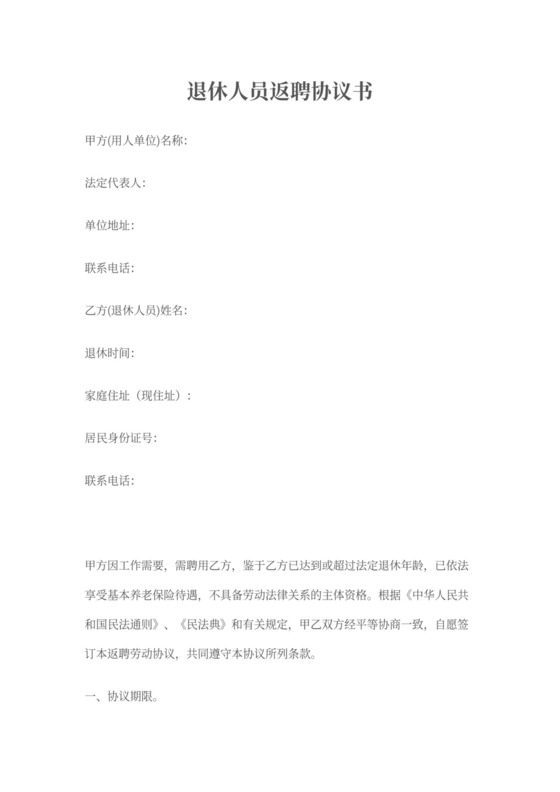 退休人员返聘协议书

甲方(用人单位)名称:

法定代表人:

单位地址:

联系电话:

乙方(退休人员)姓名:

退休时间:

家庭住址（现住址）:

居民身份证号:

联系电话:

甲方因工作需要，需聘用乙方，鉴于乙方已达到或超过法定退休年龄，已依法享受基本养老保险待遇，不具备劳动法律关系的主体资格。根据《中华人民共和国民法通则》、《民法典》和有关规定，甲乙双方经平等协商一致，自愿签订本返聘劳动协议，共同遵守本协议所列条款。

一、协议期限。